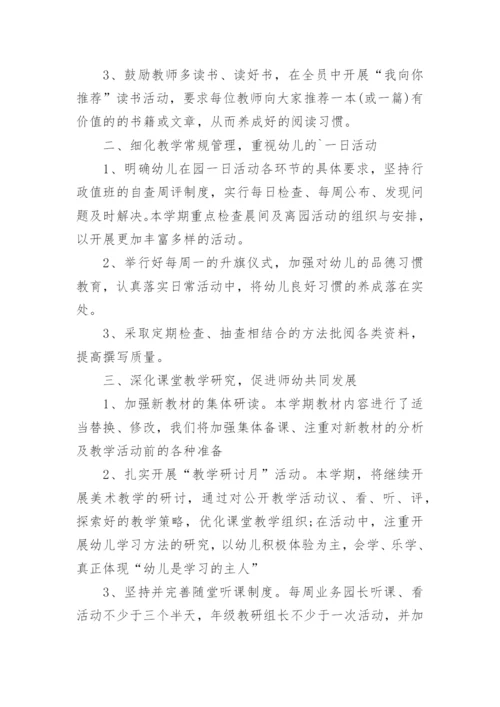 3、鼓励教师多读书、读好书，在全员中开展“我向你推荐”读书活动，要求每位教师向大家推荐一本(或一篇)有价值的的书籍或文章，从而养成好的阅读习惯。

二、细化教学常规管理，重视幼儿的`一日活动

1、明确幼儿在园一日活动各环节的具体要求，坚持行政值班的自查周评制度，实行每日检查、每周公布、发现问题及时解决。本学期重点检查晨间及离园活动的组织与安排，以开展更加丰富多样的活动。

2、举行好每周一的升旗仪式，加强对幼儿的品德习惯教育，认真落实日常活动中，将幼儿良好习惯的养成落在实处。

3、采取定期检查、抽查相结合的方法批阅各类资料，提高撰写质量。

三、深化课堂教学研究，促进师幼共同发展

1、加强新教材的集体研读。本学期教材内容进行了适当替换、修改，我们将加强集体备课、注重对新教材的分析及教学活动前的各种准备

2、扎实开展“教学研讨月”活动。本学期，将继续开展美术教学的研讨，通过对公开教学活动议、看、听、评，探索好的教学策略，优化课堂教学组织;在活动中，注重开展幼儿学习方法的研究，以幼儿积极体验为主，会学、乐学、真正体现“幼儿是学习的主人”

3、坚持并完善随堂听课制度。每周业务园长听课、看活动不少于三个半天，年级教研组长不少于一次活动，并加